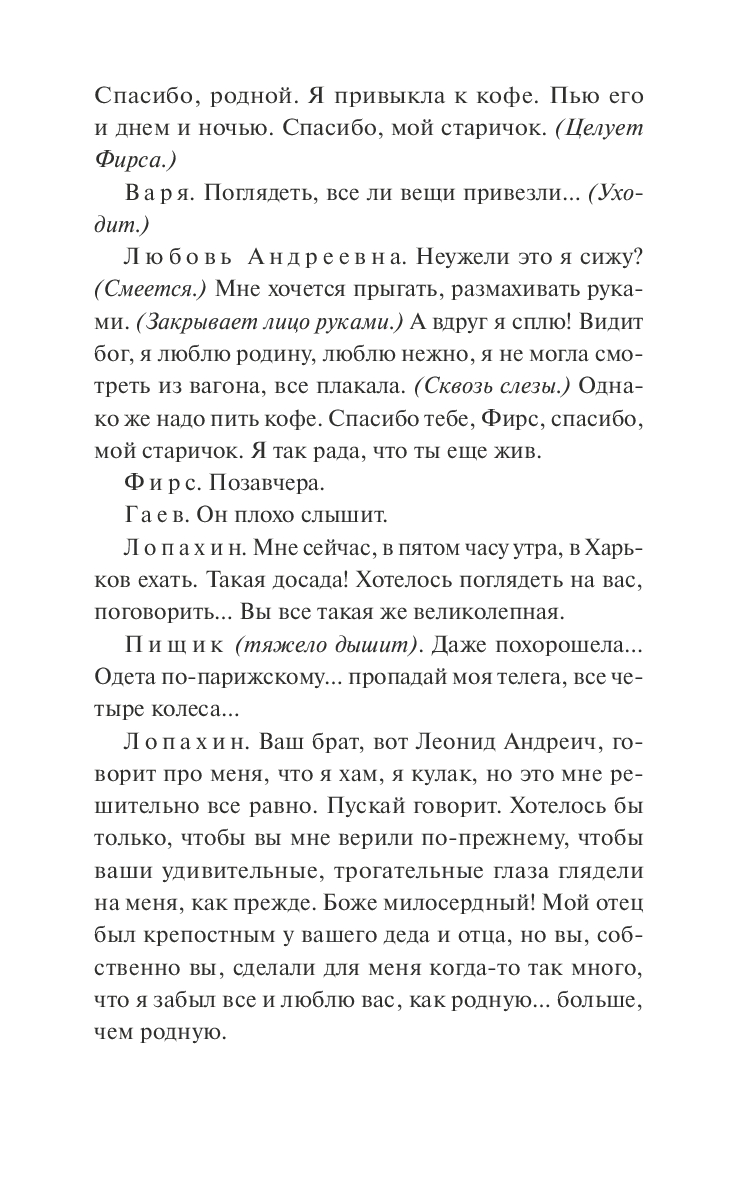 Спасибо, родной. Я привыкла к кофе. Пью его и днем и ночью. Спасибо, мой старичок. (Целует Фирса.)

Варя. Поглядеть, все ли вещи привезли... (Уходит.)

Любовь Андреевна. Неужели это я сижу? (Смеется.) Мне хочется прыгать, размахивать руками. (Закрывает лицо руками.) А вдруг я сплю! Видит бог, я люблю родину, люблю нежно, я не могла смотреть из вагона, все плакала. (Сквозь слезы.) Однако же надо пить кофе. Спасибо тебе, Фирс, спасибо, мой старичок. Я так рада, что ты еще жив.

Фирс. Позавчера.

Гаев. Он плохо слышит.

Лопахин. Мне сейчас, в пятом часу утра, в Харьков ехать. Такая досада! Хотелось поглядеть на вас, поговорить... Вы все такая же великолепная.

Пищик (тяжело дышит). Даже похорошела... Одета по-парижскому... пропадай моя телега, все четыре колеса...

Лопахин. Ваш брат, вот Леонид Андреич, говорит про меня, что я хам, я кулак, но это мне решительно все равно. Пускай говорит. Хотелось бы только, чтобы вы мне верили по-прежнему, чтобы ваши удивительные, трогательные глаза глядели на меня, как прежде. Боже милосердный! Мой отец был крепостным у вашего деда и отца, но вы, собственно вы, сделали для меня когда-то так много, что я забыл все и люблю вас, как родную... больше, чем родную.